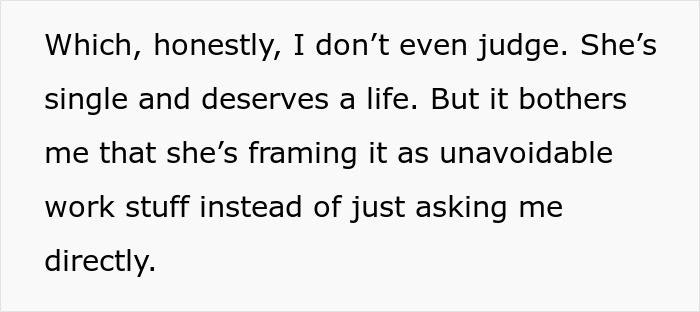 Which, honestly, I don’t even judge. She’s single and deserves a life. But it bothers me that she’s framing it as unavoidable work stuff instead of just asking me directly.